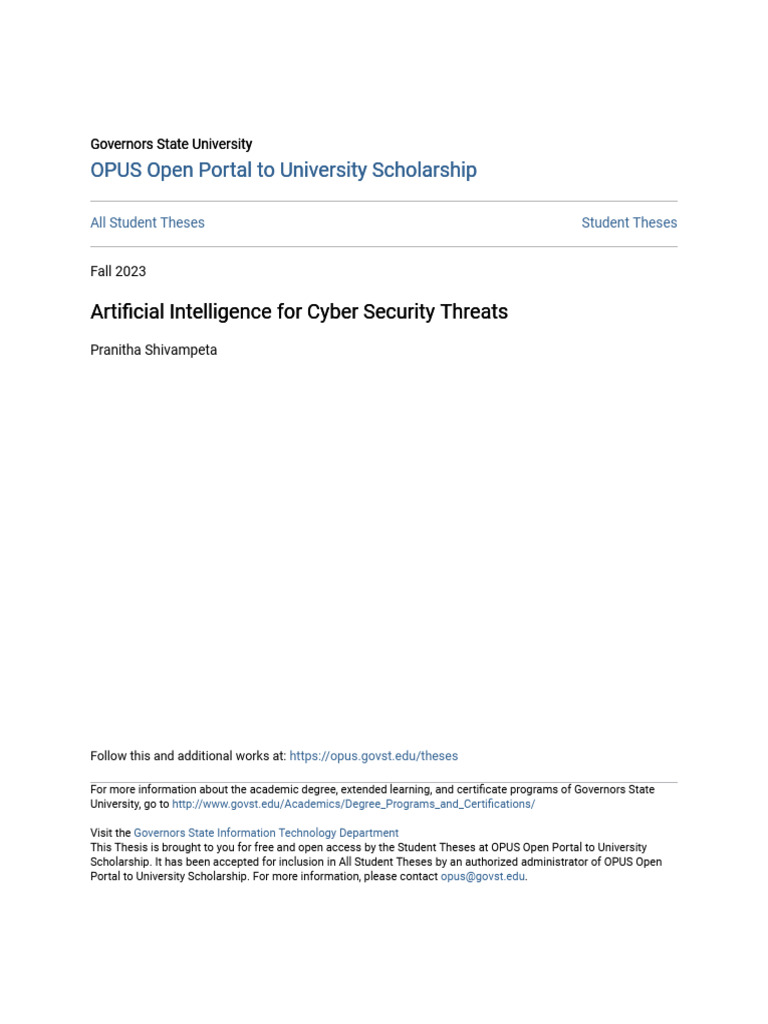 Governors State University
OPUS Open Portal to University Scholarship

All Student Theses

Student Theses

Fall 2023

Artificial Intelligence for Cyber Security Threats

Pranitha Shivampeta

Follow this and additional works at: https://opus.govst.edu/theses

For more information about the academic degree, extended learning, and certificate programs of Governors State University, go to http://www.govst.edu/Academics/Degree_Programs_and_Certifications/

Visit the Governors State Information Technology Department
This Thesis is brought to you for free and open access by the Student Theses at OPUS Open Portal to University Scholarship. It has been accepted for inclusion in All Student Theses by an authorized administrator of OPUS Open Portal to University Scholarship. For more information, please contact opus@govst.edu.